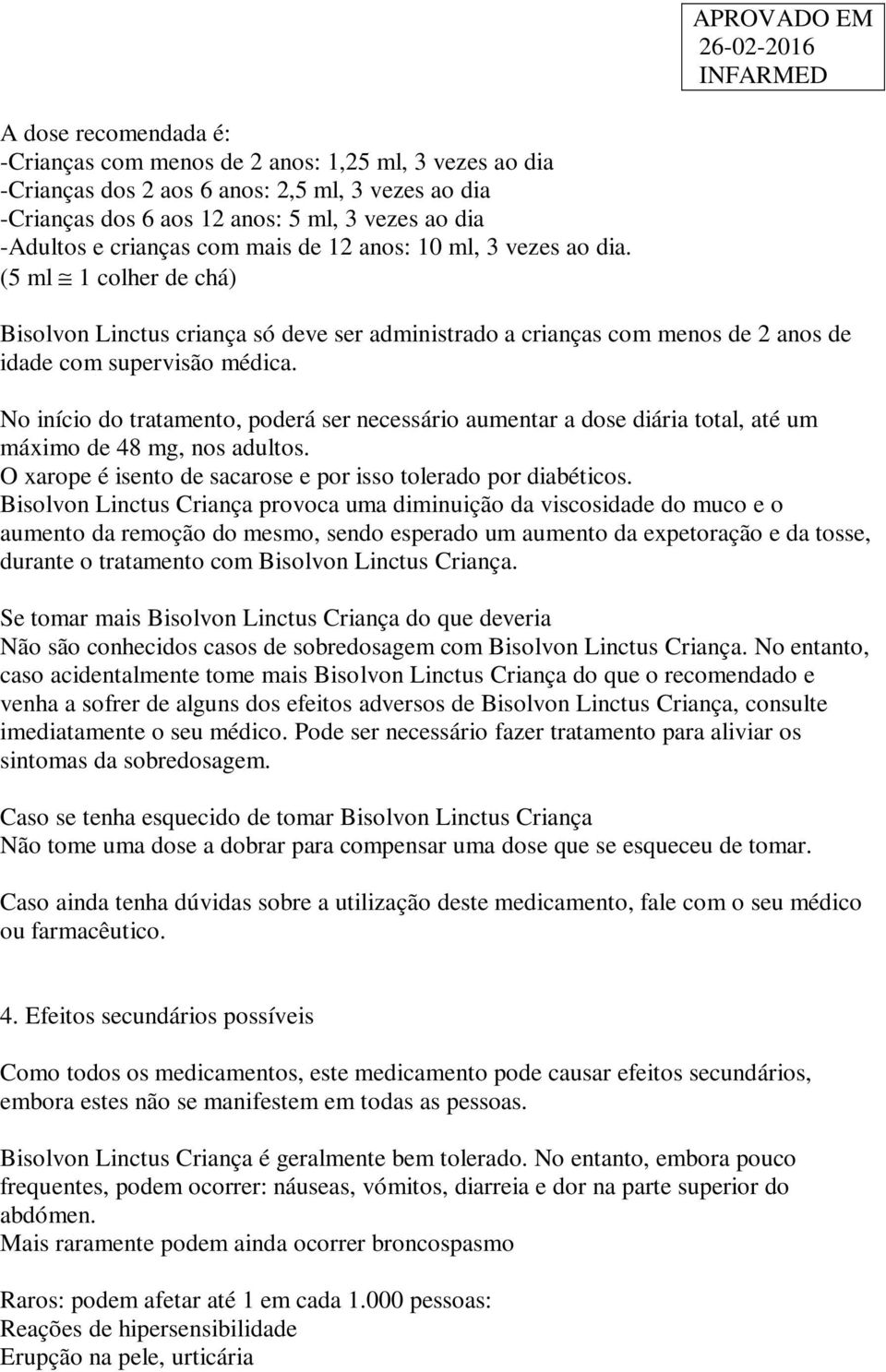 APROVADO EM
26-02-2016
INFARMED

A dose recomendada é:
-Crianças com menos de 2 anos: 1,25 ml, 3 vezes ao dia
-Crianças dos 2 aos 6 anos: 2,5 ml, 3 vezes ao dia
-Crianças dos 6 aos 12 anos: 5 ml, 3 vezes ao dia
-Adultos e crianças com mais de 12 anos: 10 ml, 3 vezes ao dia.
(5 ml $\cong$ 1 colher de chá)

Bisolvon Linctus criança só deve ser administrado a crianças com menos de 2 anos de idade com supervisão médica.

No início do tratamento, poderá ser necessário aumentar a dose diária total, até um máximo de 48 mg, nos adultos.
O xarope é isento de sacarose e por isso tolerado por diabéticos.
Bisolvon Linctus Criança provoca uma diminuição da viscosidade do muco e o aumento da remoção do mesmo, sendo esperado um aumento da expetoração e da tosse, durante o tratamento com Bisolvon Linctus Criança.

Se tomar mais Bisolvon Linctus Criança do que deveria
Não são conhecidos casos de sobredosagem com Bisolvon Linctus Criança. No entanto, caso acidentalmente tome mais Bisolvon Linctus Criança do que o recomendado e venha a sofrer de alguns dos efeitos adversos de Bisolvon Linctus Criança, consulte imediatamente o seu médico. Pode ser necessário fazer tratamento para aliviar os sintomas da sobredosagem.

Caso se tenha esquecido de tomar Bisolvon Linctus Criança
Não tome uma dose a dobrar para compensar uma dose que se esqueceu de tomar.

Caso ainda tenha dúvidas sobre a utilização deste medicamento, fale com o seu médico ou farmacêutico.

4. Efeitos secundários possíveis

Como todos os medicamentos, este medicamento pode causar efeitos secundários, embora estes não se manifestem em todas as pessoas.

Bisolvon Linctus Criança é geralmente bem tolerado. No entanto, embora pouco frequentes, podem ocorrer: náuseas, vómitos, diarreia e dor na parte superior do abdómen.
Mais raramente podem ainda ocorrer broncospasmo

Raros: podem afetar até 1 em cada 1.000 pessoas:
Reações de hipersensibilidade
Erupção na pele, urticária